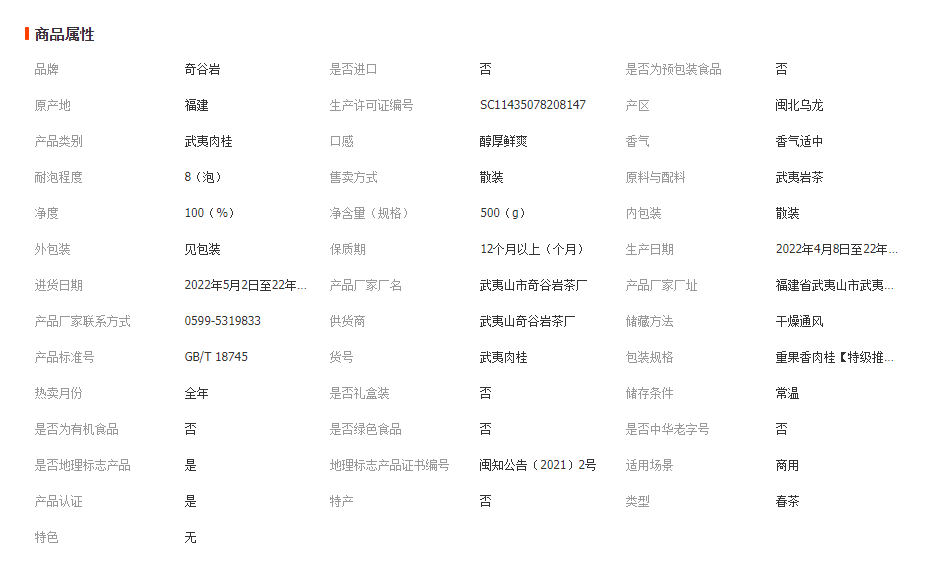 商品属性

| | | | | | |
|---|---|---|---|---|---|
| 品牌 | 奇谷岩 | 是否进口 | 否 | 是否为预包装食品 | 否 |
| 原产地 | 福建 | 生产许可证编号 | SC11435078208147 | 产区 | 闽北乌龙 |
| 产品类别 | 武夷肉桂 | 口感 | 醇厚鲜爽 | 香气 | 香气适中 |
| 耐泡程度 | 8（泡） | 售卖方式 | 散装 | 原料与配料 | 武夷岩茶 |
| 净度 | 100（%） | 净含量（规格） | 500（g） | 内包装 | 散装 |
| 外包装 | 见包装 | 保质期 | 12个月以上（个月） | 生产日期 | 2022年4月8日至22年... |
| 进货日期 | 2022年5月2日至22年... | 产品厂家厂名 | 武夷山市奇谷岩茶厂 | 产品厂家厂址 | 福建省武夷山市武夷... |
| 产品厂家联系方式 | 0599-5319833 | 供货商 | 武夷山奇谷岩茶厂 | 储藏方法 | 干燥通风 |
| 产品标准号 | GB/T 18745 | 货号 | 武夷肉桂 | 包装规格 | 重果香肉桂【特级推... |
| 热卖月份 | 全年 | 是否礼盒装 | 否 | 储存条件 | 常温 |
| 是否为有机食品 | 否 | 是否绿色食品 | 否 | 是否中华老字号 | 否 |
| 是否地理标志产品 | 是 | 地理标志产品证书编号 | 闽知公告（2021）2号 | 适用场景 | 商用 |
| 产品认证 | 是 | 特产 | 否 | 类型 | 春茶 |
| 特色 | 无 | | | | |